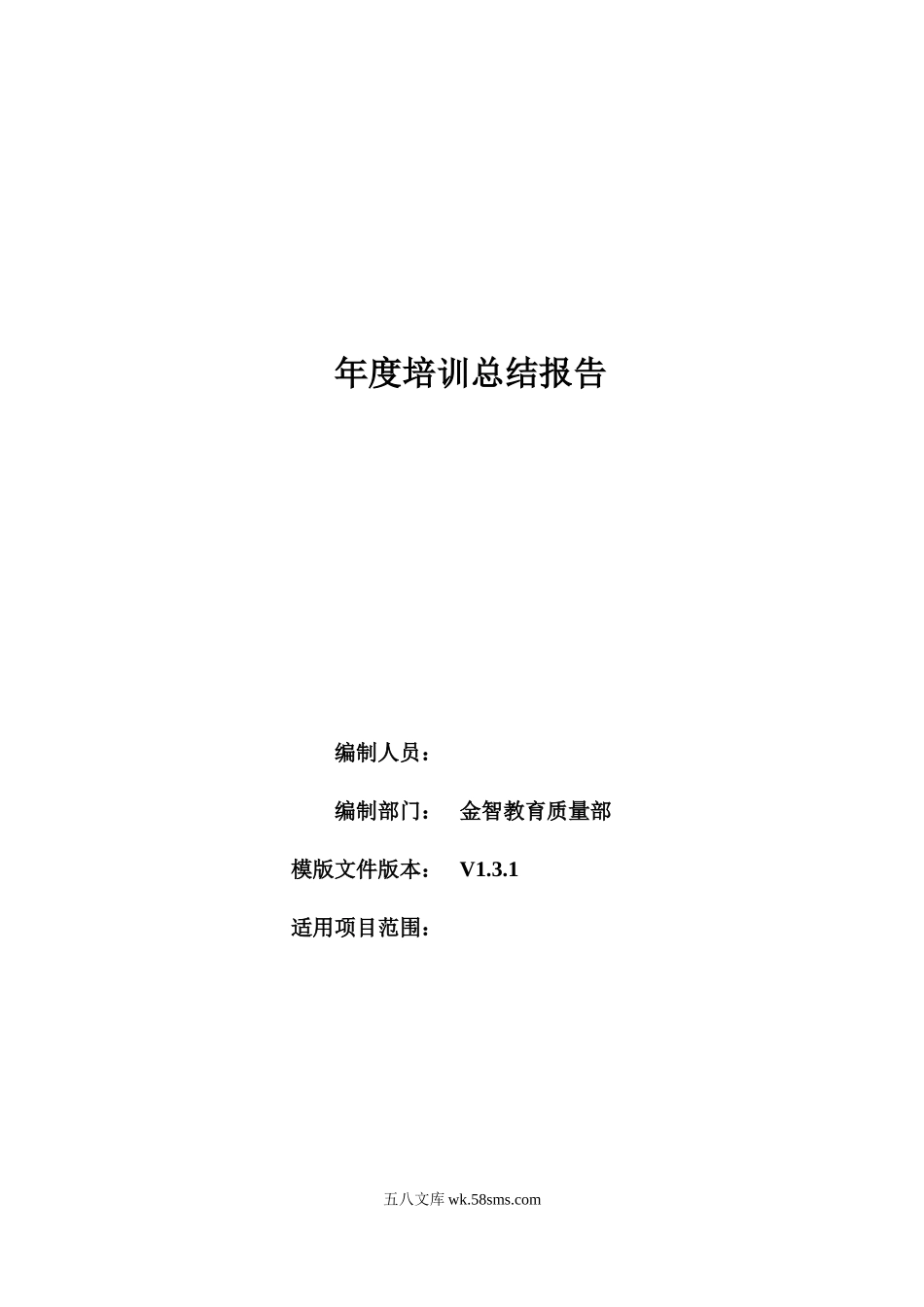 年度培训总结报告

编制人员：

编制部门： 金智教育质量部

模版文件版本： V1.3.1

适用项目范围：

五八文库wk.58sms.com